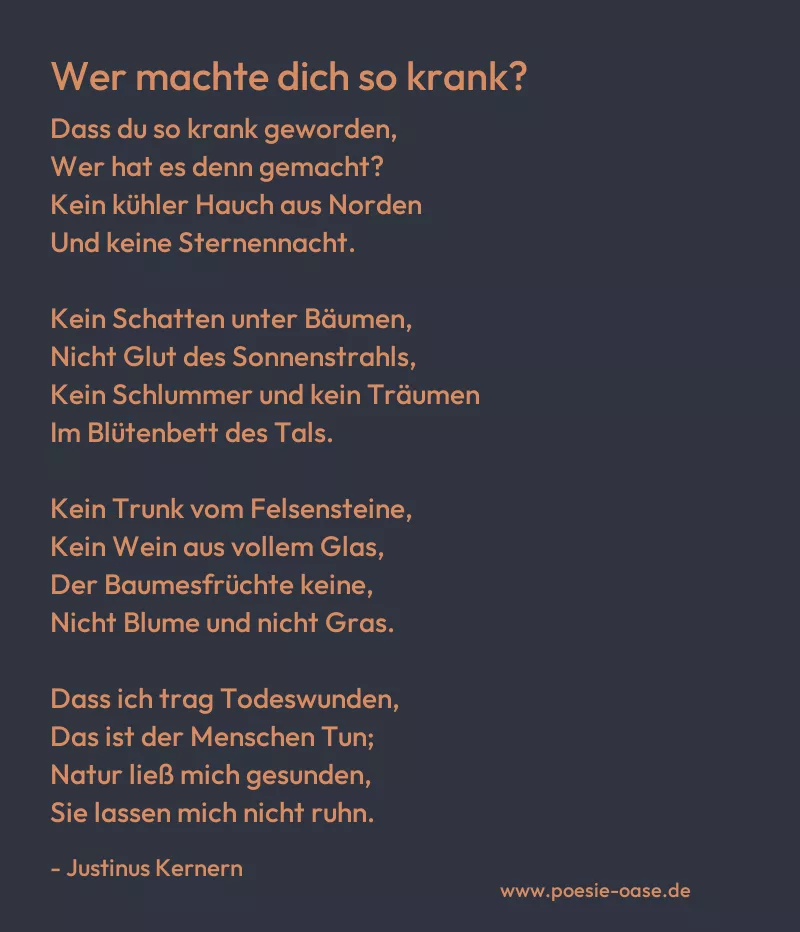 Wer machte dich so krank?

Dass du so krank geworden,
Wer hat es denn gemacht?
Kein kühler Hauch aus Norden
Und keine Sternennacht.

Kein Schatten unter Bäumen,
Nicht Glut des Sonnenstrahls,
Kein Schlummer und kein Träumen
Im Blütenbett des Tals.

Kein Trunk vom Felsensteine,
Kein Wein aus vollem Glas,
Der Baumesfrüchte keine,
Nicht Blume und nicht Gras.

Dass ich trag Todeswunden,
Das ist der Menschen Tun;
Natur ließ mich gesunden,
Sie lassen mich nicht ruhn.

- Justinus Kernern

www.poesie-oase.de